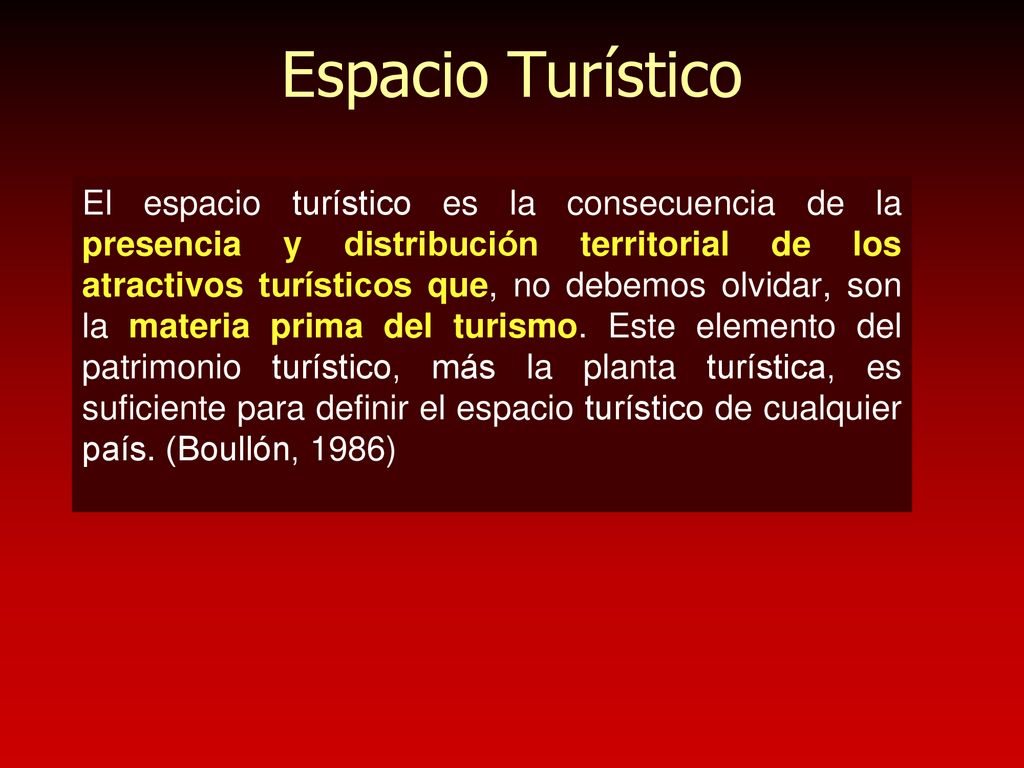 Espacio Turístico

El espacio turístico es la consecuencia de la presencia y distribución territorial de los atractivos turísticos que, no debemos olvidar, son la materia prima del turismo. Este elemento del patrimonio turístico, más la planta turística, es suficiente para definir el espacio turístico de cualquier país. (Boullón, 1986)